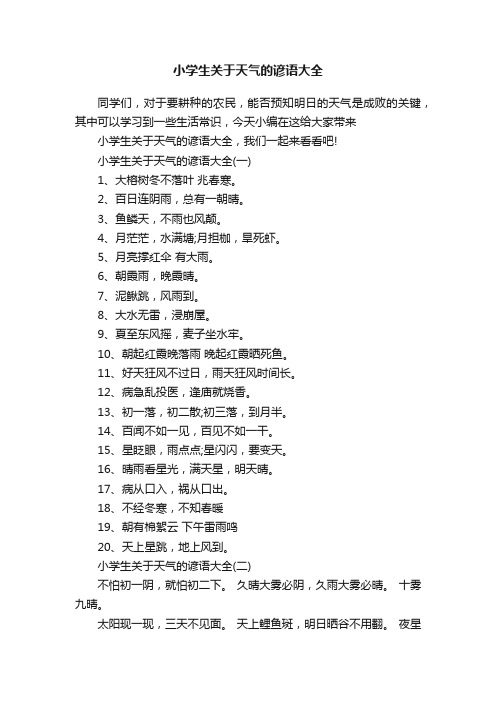 小学生关于天气的谚语大全

同学们，对于要耕种的农民，能否预知明日的天气是成败的关键，其中可以学习到一些生活常识，今天小编在这给大家带来

小学生关于天气的谚语大全，我们一起来看看吧!

小学生关于天气的谚语大全(一)

1、大榕树冬不落叶 兆春寒。

2、百日连阴雨，总有一朝晴。

3、鱼鳞天，不雨也风颠。

4、月茫茫，水满塘;月担枷，旱死虾。

5、月亮撑红伞 有大雨。

6、朝霞雨，晚霞晴。

7、泥鳅跳，风雨到。

8、大水无雷，浸崩屋。

9、夏至东风摇，麦子坐水牢。

10、朝起红霞晚落雨 晚起红霞晒死鱼。

11、好天狂风不过日，雨天狂风时间长。

12、病急乱投医，逢庙就烧香。

13、初一落，初二散;初三落，到月半。

14、百闻不如一见，百见不如一干。

15、星眨眼，雨点点;星闪闪，要变天。

16、晴雨看星光，满天星，明天晴。

17、病从口入，祸从口出。

18、不经冬寒，不知春暖

19、朝有棉絮云 下午雷雨鸣

20、天上星跳，地上风到。

小学生关于天气的谚语大全(二)

不怕初一阴，就怕初二下。 久晴大雾必阴，久雨大雾必晴。 十雾九晴。

太阳现一现，三天不见面。 天上鲤鱼斑，明日晒谷不用翻。 夜星